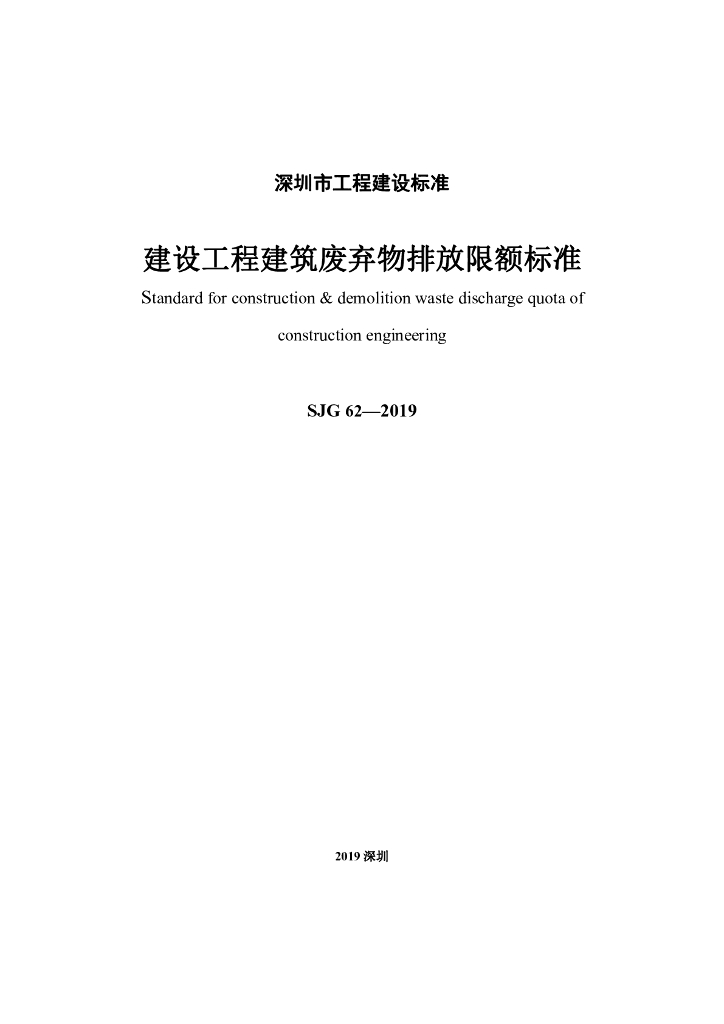 深圳市工程建设标准

建设工程建筑废弃物排放限额标准

Standard for construction & demolition waste discharge quota of construction engineering

SJG 62—2019

2019 深圳